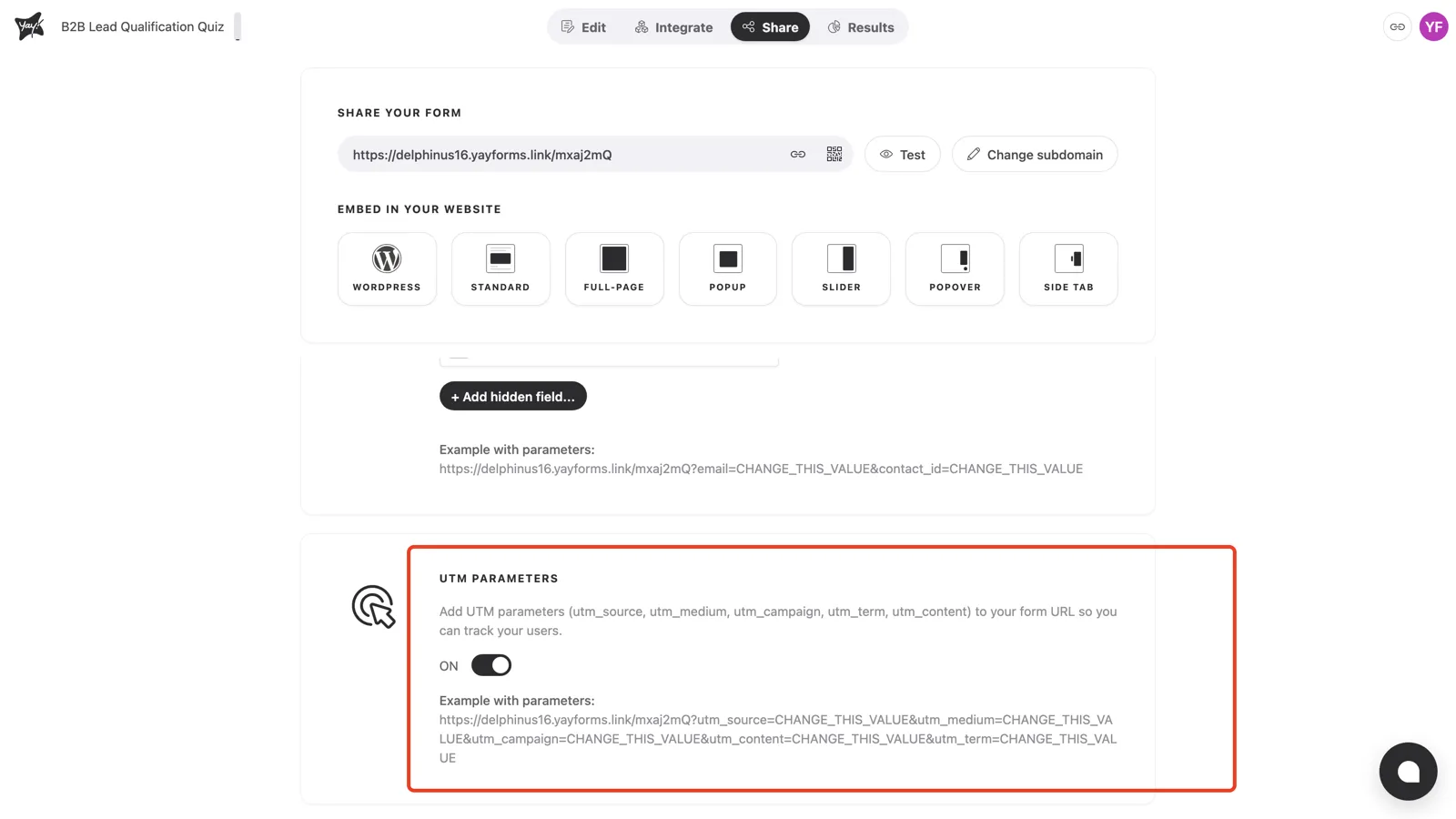 B2B Lead Qualification Quiz

Edit Integrate Share Results

YF

SHARE YOUR FORM

https://delphinus16.yayforms.link/mxaj2mQ

Test

Change subdomain

EMBED IN YOUR WEBSITE

WORDPRESS STANDARD FULL-PAGE POPUP SLIDER POPOVER SIDE TAB

+ Add hidden field...

Example with parameters:
https://delphinus16.yayforms.link/mxaj2mQ?email=CHANGE_THIS_VALUE&contact_id=CHANGE_THIS_VALUE

UTM PARAMETERS

Add UTM parameters (utm_source, utm_medium, utm_campaign, utm_term, utm_content) to your form URL so you can track your users.

ON

Example with parameters:
https://delphinus16.yayforms.link/mxaj2mQ?utm_source=CHANGE_THIS_VALUE&utm_medium=CHANGE_THIS_VALUE&utm_campaign=CHANGE_THIS_VALUE&utm_content=CHANGE_THIS_VALUE&utm_term=CHANGE_THIS_VALUE